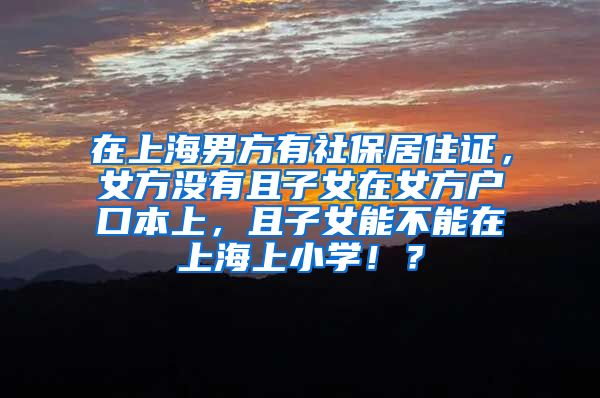 在上海男方有社保居住证，女方没有且子女在女方户口本上，且子女能不能在上海上小学！？